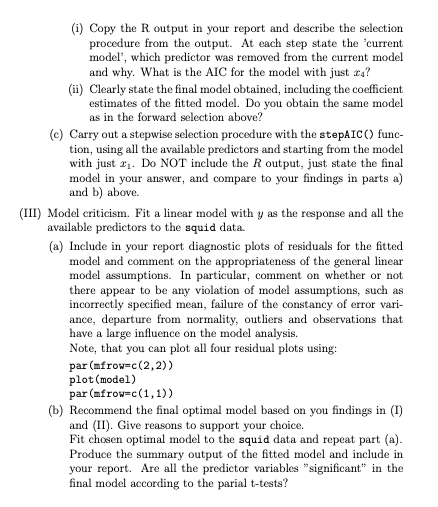 (i) Copy the R output in your report and describe the selection procedure from the output. At each step state the 'current model', which predictor was removed from the current model and why. What is the AIC for the model with just $x_4$?

(ii) Clearly state the final model obtained, including the coefficient estimates of the fitted model. Do you obtain the same model as in the forward selection above?

(c) Carry out a stepwise selection procedure with the stepAIC() function, using all the available predictors and starting from the model with just $x_1$. Do NOT include the $R$ output, just state the final model in your answer, and compare to your findings in parts a) and b) above.

(III) Model criticism. Fit a linear model with $y$ as the response and all the available predictors to the squid data.

(a) Include in your report diagnostic plots of residuals for the fitted model and comment on the appropriateness of the general linear model assumptions. In particular, comment on whether or not there appear to be any violation of model assumptions, such as incorrectly specified mean, failure of the constancy of error variance, departure from normality, outliers and observations that have a large influence on the model analysis.
Note, that you can plot all four residual plots using:
par(mfrow=c(2,2))
plot(model)
par(mfrow=c(1,1))

(b) Recommend the final optimal model based on you findings in (I) and (II). Give reasons to support your choice.
Fit chosen optimal model to the squid data and repeat part (a). Produce the summary output of the fitted model and include in your report. Are all the predictor variables "significant" in the final model according to the parial t-tests?